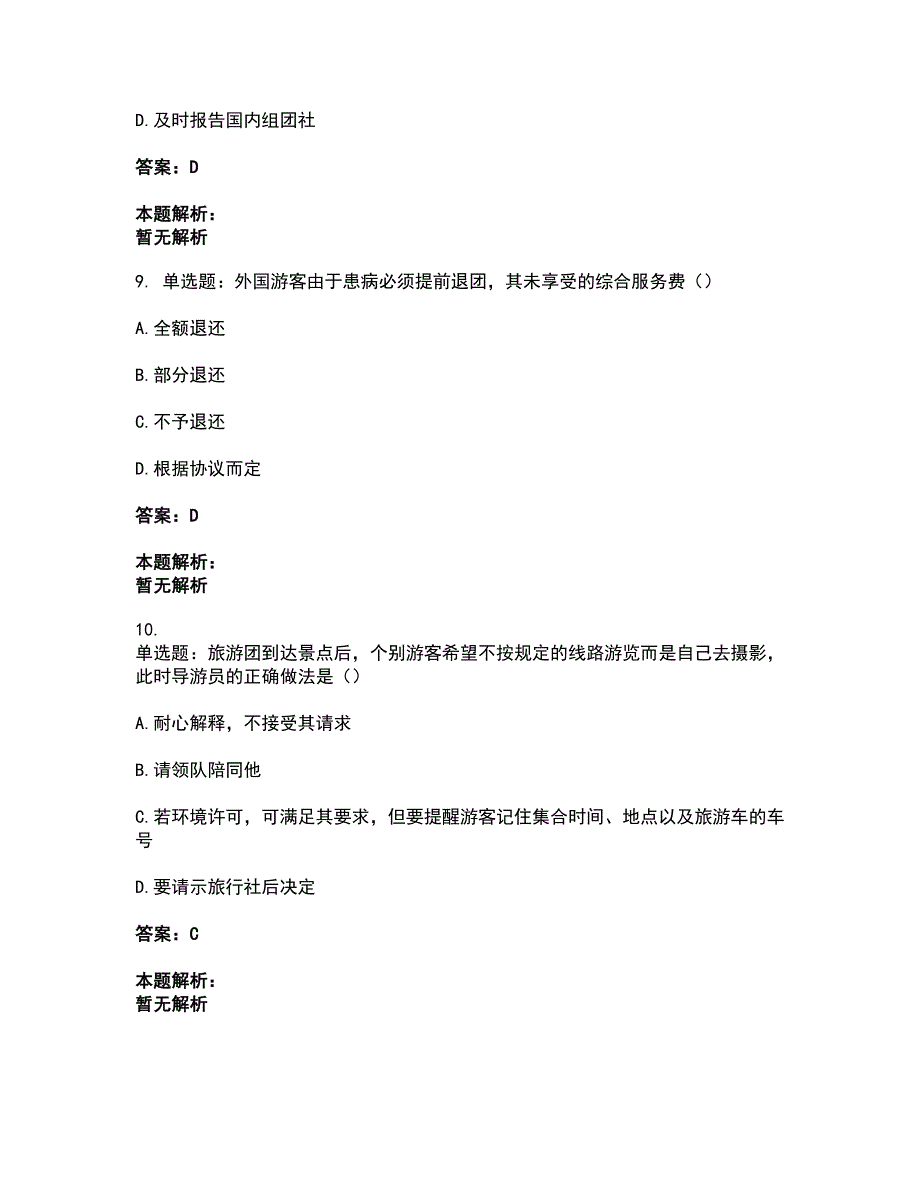 D.及时报告国内组团社

答案：D

本题解析：
暂无解析

9. 单选题：外国游客由于患病必须提前退团，其未享受的综合服务费（）

A.全额退还

B.部分退还

C.不予退还

D.根据协议而定

答案：D

本题解析：
暂无解析

10.
单选题：旅游团到达景点后，个别游客希望不按规定的线路游览而是自己去摄影，此时导游员的正确做法是（）

A.耐心解释，不接受其请求

B.请领队陪同他

C.若环境许可，可满足其要求，但要提醒游客记住集合时间、地点以及旅游车的车号

D.要请示旅行社后决定

答案：C

本题解析：
暂无解析